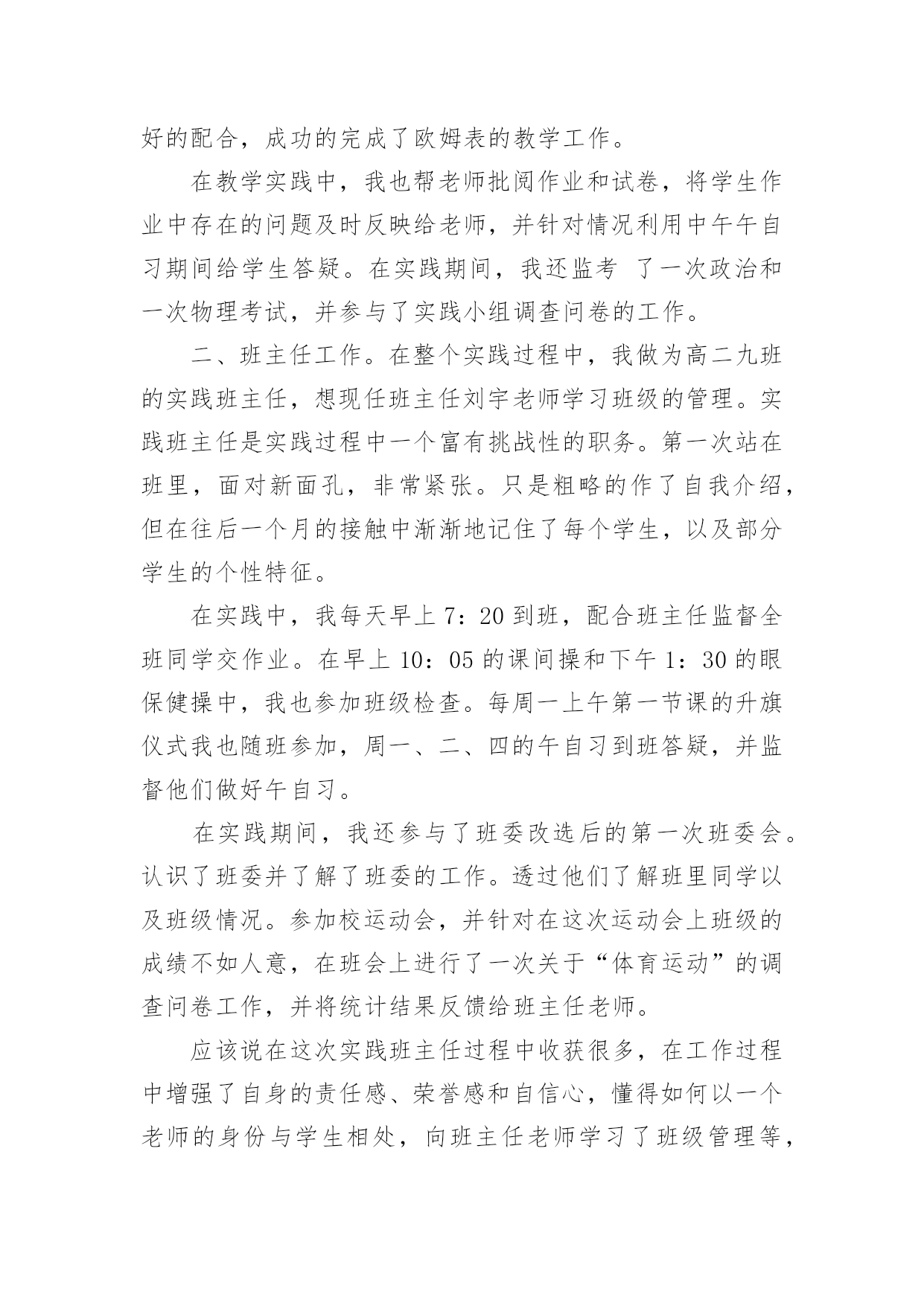 好的配合，成功的完成了欧姆表的教学工作。

在教学实践中，我也帮老师批阅作业和试卷，将学生作业中存在的问题及时反映给老师，并针对情况利用中午午自习期间给学生答疑。在实践期间，我还监考 了一次政治和一次物理考试，并参与了实践小组调查问卷的工作。

二、班主任工作。在整个实践过程中，我做为高二九班的实践班主任，想现任班主任刘宇老师学习班级的管理。实践班主任是实践过程中一个富有挑战性的职务。第一次站在班里，面对新面孔，非常紧张。只是粗略的作了自我介绍，但在往后一个月的接触中渐渐地记住了每个学生，以及部分学生的个性特征。

在实践中，我每天早上 7：20 到班，配合班主任监督全班同学交作业。在早上 10：05 的课间操和下午 1：30 的眼保健操中，我也参加班级检查。每周一上午第一节课的升旗仪式我也随班参加，周一、二、四的午自习到班答疑，并监督他们做好午自习。

在实践期间，我还参与了班委改选后的第一次班委会。认识了班委并了解了班委的工作。透过他们了解班里同学以及班级情况。参加校运动会，并针对在这次运动会上班级的成绩不如人意，在班会上进行了一次关于“体育运动”的调查问卷工作，并将统计结果反馈给班主任老师。

应该说在这次实践班主任过程中收获很多，在工作过程中增强了自身的责任感、荣誉感和自信心，懂得如何以一个老师的身份与学生相处，向班主任老师学习了班级管理等，